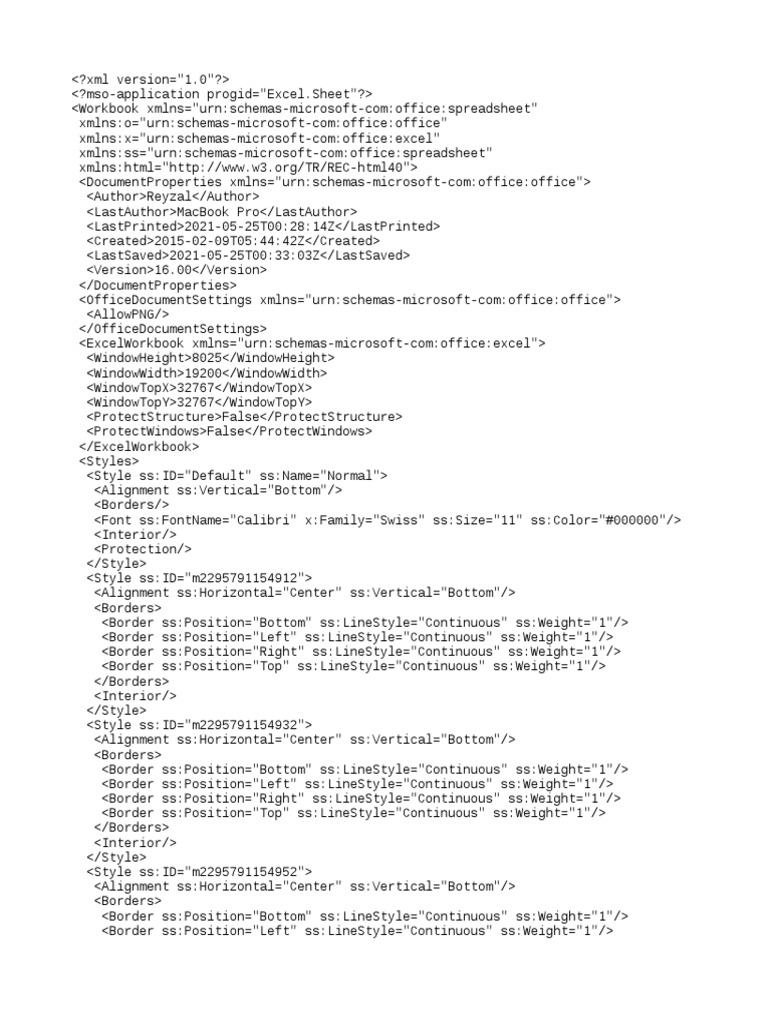 <?xml version="1.0"?>
<?mso-application progid="Excel.Sheet"?>
<Workbook xmlns="urn:schemas-microsoft-com:office:spreadsheet"
xmlns:o="urn:schemas-microsoft-com:office:office"
xmlns:x="urn:schemas-microsoft-com:office:excel"
xmlns:ss="urn:schemas-microsoft-com:office:spreadsheet"
xmlns:html="http://www.w3.org/TR/REC-html40">
<DocumentProperties xmlns="urn:schemas-microsoft-com:office:office">
<Author>Reyzal</Author>
<LastAuthor>MacBook Pro</LastAuthor>
<LastPrinted>2021-05-25T00:28:14Z</LastPrinted>
<Created>2015-02-09T05:44:42Z</Created>
<LastSaved>2021-05-25T00:33:03Z</LastSaved>
<Version>16.00</Version>
</DocumentProperties>
<OfficeDocumentSettings xmlns="urn:schemas-microsoft-com:office:office">
<AllowPNG/>
</OfficeDocumentSettings>
<ExcelWorkbook xmlns="urn:schemas-microsoft-com:office:excel">
<WindowHeight>8025</WindowHeight>
<WindowWidth>19200</WindowWidth>
<WindowTopX>32767</WindowTopX>
<WindowTopY>32767</WindowTopY>
<ProtectStructure>False</ProtectStructure>
<ProtectWindows>False</ProtectWindows>
</ExcelWorkbook>
<Styles>
<Style ss:ID="Default" ss:Name="Normal">
<Alignment ss:Vertical="Bottom"/>
<Borders/>
<Font ss:FontName="Calibri" x:Family="Swiss" ss:Size="11" ss:Color="#000000"/>
<Interior/>
<Protection/>
</Style>
<Style ss:ID="m2295791154912">
<Alignment ss:Horizontal="Center" ss:Vertical="Bottom"/>
<Borders>
<Border ss:Position="Bottom" ss:LineStyle="Continuous" ss:Weight="1"/>
<Border ss:Position="Left" ss:LineStyle="Continuous" ss:Weight="1"/>
<Border ss:Position="Right" ss:LineStyle="Continuous" ss:Weight="1"/>
<Border ss:Position="Top" ss:LineStyle="Continuous" ss:Weight="1"/>
</Borders>
<Interior/>
</Style>
<Style ss:ID="m2295791154932">
<Alignment ss:Horizontal="Center" ss:Vertical="Bottom"/>
<Borders>
<Border ss:Position="Bottom" ss:LineStyle="Continuous" ss:Weight="1"/>
<Border ss:Position="Left" ss:LineStyle="Continuous" ss:Weight="1"/>
<Border ss:Position="Right" ss:LineStyle="Continuous" ss:Weight="1"/>
<Border ss:Position="Top" ss:LineStyle="Continuous" ss:Weight="1"/>
</Borders>
<Interior/>
</Style>
<Style ss:ID="m2295791154952">
<Alignment ss:Horizontal="Center" ss:Vertical="Bottom"/>
<Borders>
<Border ss:Position="Bottom" ss:LineStyle="Continuous" ss:Weight="1"/>
<Border ss:Position="Left" ss:LineStyle="Continuous" ss:Weight="1"/>